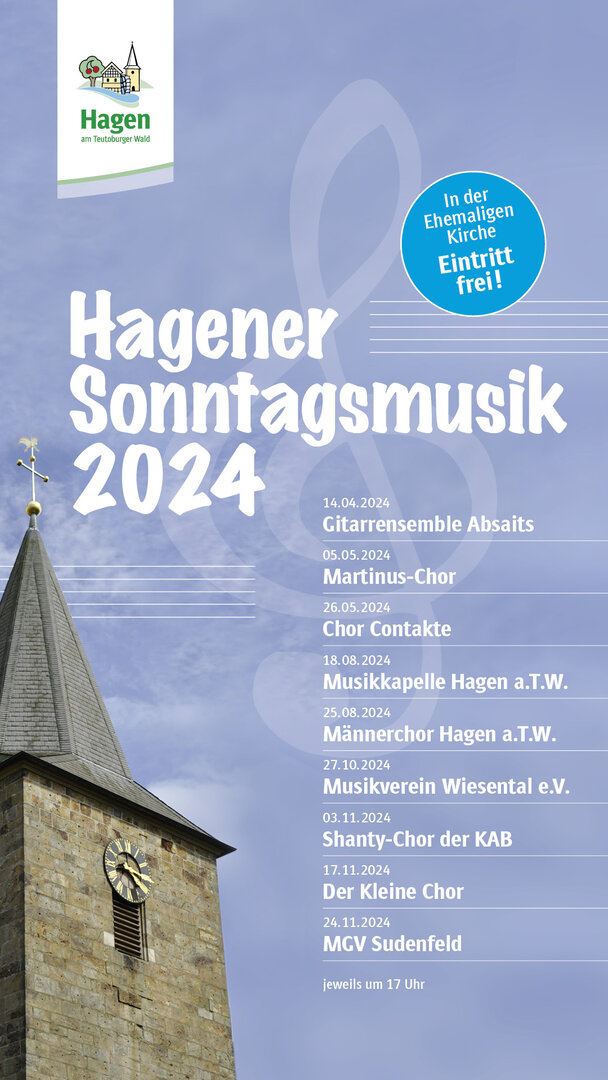 Hagen
am Teutoburger Wald

In der Ehemaligen Kirche
Eintritt frei!

Hagener Sonntagsmusik 2024

14.04.2024
Gitarrensemble Absaits

05.05.2024
Martinus-Chor

26.05.2024
Chor Contakte

18.08.2024
Musikkapelle Hagen a.T.W.

25.08.2024
Männerchor Hagen a.T.W.

27.10.2024
Musikverein Wiesental e.V.

03.11.2024
Shanty-Chor der KAB

17.11.2024
Der Kleine Chor

24.11.2024
MGV Sudenfeld

jeweils um 17 Uhr